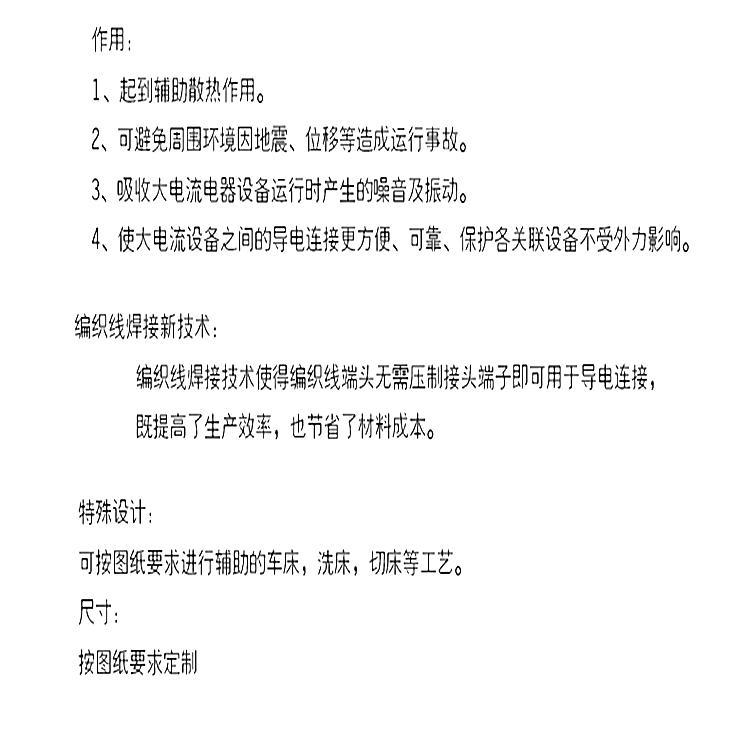 作用：

1、起到辅助散热作用。

2、可避免周围环境因地震、位移等造成运行事故。

3、吸收大电流电器设备运行时产生的噪音及振动。

4、使大电流设备之间的导电连接更方便、可靠、保护各关联设备不受外力影响。

编织线焊接新技术：

编织线焊接技术使得编织线端头无需压制接头端子即可用于导电连接，既提高了生产效率，也节省了材料成本。

特殊设计：

可按图纸要求进行辅助的车床，洗床，切床等工艺。

尺寸：

按图纸要求定制